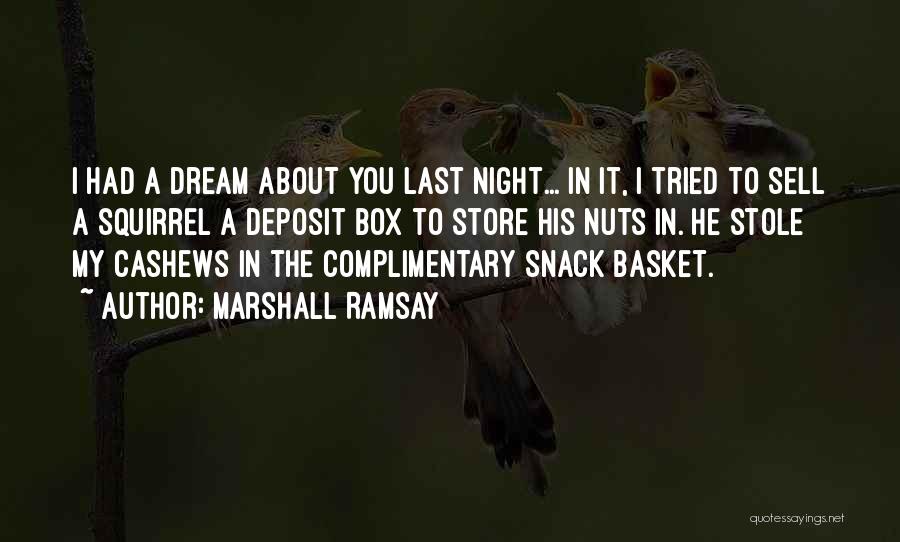 I HAD A DREAM ABOUT YOU LAST NIGHT... IN IT, I TRIED TO SELL A SQUIRREL A DEPOSIT BOX TO STORE HIS NUTS IN. HE STOLE MY CASHEWS IN THE COMPLIMENTARY SNACK BASKET.
~ AUTHOR: MARSHALL RAMSAY

quotessayings.net